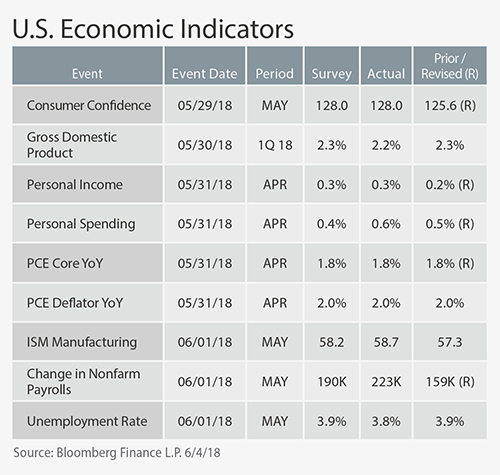 U.S. Economic Indicators

| Event | Event Date | Period | Survey | Actual | Prior / Revised (R) |
|---|---|---|---|---|---|
| Consumer Confidence | 05/29/18 | MAY | 128.0 | 128.0 | 125.6 (R) |
| Gross Domestic Product | 05/30/18 | 1Q 18 | 2.3% | 2.2% | 2.3% |
| Personal Income | 05/31/18 | APR | 0.3% | 0.3% | 0.2% (R) |
| Personal Spending | 05/31/18 | APR | 0.4% | 0.6% | 0.5% (R) |
| PCE Core YoY | 05/31/18 | APR | 1.8% | 1.8% | 1.8% (R) |
| PCE Deflator YoY | 05/31/18 | APR | 2.0% | 2.0% | 2.0% |
| ISM Manufacturing | 06/01/18 | MAY | 58.2 | 58.7 | 57.3 |
| Change in Nonfarm Payrolls | 06/01/18 | MAY | 190K | 223K | 159K (R) |
| Unemployment Rate | 06/01/18 | MAY | 3.9% | 3.8% | 3.9% |

Source: Bloomberg Finance L.P. 6/4/18